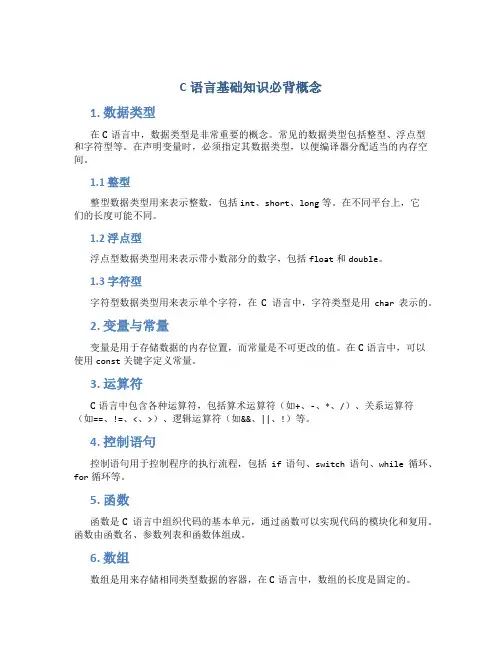 C 语言基础知识必背概念

1. 数据类型

在 C 语言中，数据类型是非常重要的概念。常见的数据类型包括整型、浮点型和字符型等。在声明变量时，必须指定其数据类型，以便编译器分配适当的内存空间。

1.1 整型

整型数据类型用来表示整数，包括 int、short、long 等。在不同平台上，它们的长度可能不同。

1.2 浮点型

浮点型数据类型用来表示带小数部分的数字，包括 float 和 double。

1.3 字符型

字符型数据类型用来表示单个字符，在 C 语言中，字符类型是用 char 表示的。

2. 变量与常量

变量是用于存储数据的内存位置，而常量是不可更改的值。在 C 语言中，可以使用 const 关键字定义常量。

3. 运算符

C 语言中包含各种运算符，包括算术运算符（如+、-、*、/）、关系运算符（如==、!=、<、>）、逻辑运算符（如&&、||、!）等。

4. 控制语句

控制语句用于控制程序的执行流程，包括 if 语句、switch 语句、while 循环、for 循环等。

5. 函数

函数是 C 语言中组织代码的基本单元，通过函数可以实现代码的模块化和复用。函数由函数名、参数列表和函数体组成。

6. 数组

数组是用来存储相同类型数据的容器，在 C 语言中，数组的长度是固定的。